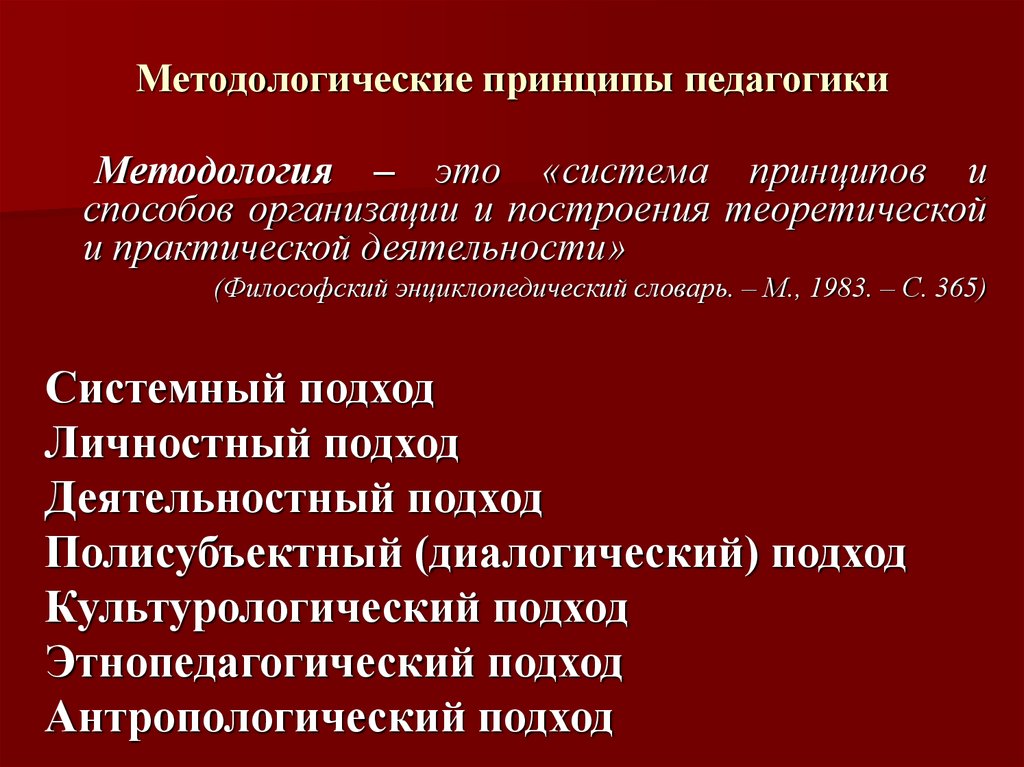 Методологические принципы педагогики

Методология – это «система принципов и способов организации и построения теоретической и практической деятельности»
(Философский энциклопедический словарь. – М., 1983. – С. 365)

Системный подход
Личностный подход
Деятельностный подход
Полисубъектный (диалогический) подход
Культурологический подход
Этнопедагогический подход
Антропологический подход